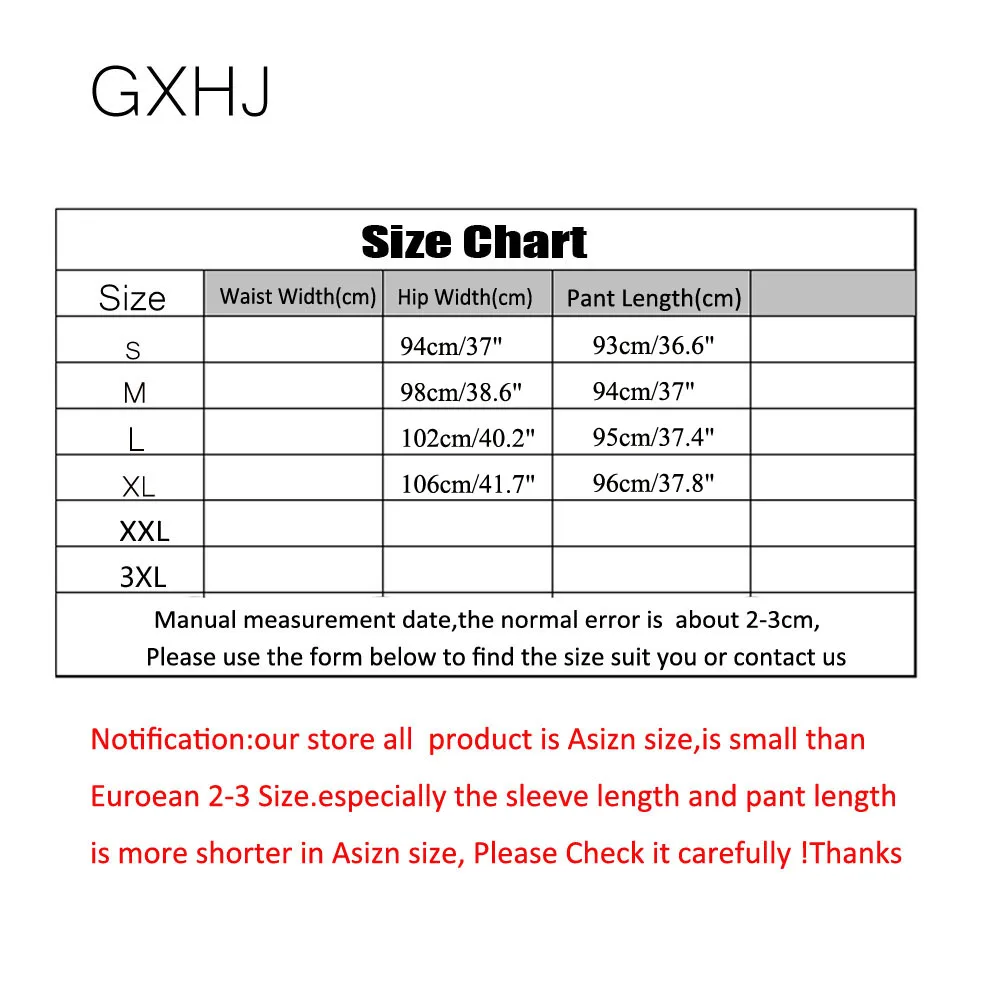 GXHJ

Size Chart

| Size | Waist Width(cm) | Hip Width(cm) | Pant Length(cm) | |
|---|---|---|---|---|
| S | | 94cm/37" | 93cm/36.6" | |
| M | | 98cm/38.6" | 94cm/37" | |
| L | | 102cm/40.2" | 95cm/37.4" | |
| XL | | 106cm/41.7" | 96cm/37.8" | |
| XXL | | | | |
| 3XL | | | | |

Manual measurement date,the normal error is about 2-3cm, Please use the form below to find the size suit you or contact us

Notification:our store all product is Asizn size,is small than Euroean 2-3 Size.especially the sleeve length and pant length is more shorter in Asizn size, Please Check it carefully !Thanks